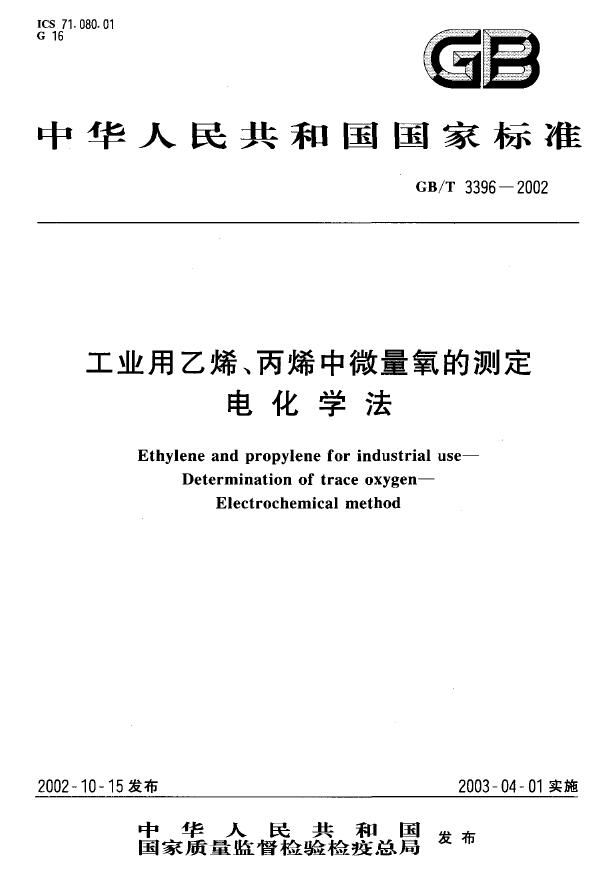 ICS 71.080.01
G 16

GB

中华人民共和国国家标准

GB/T 3396—2002

工业用乙烯、丙烯中微量氧的测定
电化学法

Ethylene and propylene for industrial use—
Determination of trace oxygen—
Electrochemical method

2002-10-15 发布

2003-04-01 实施

中华人民共和国
国家质量监督检验检疫总局 发布